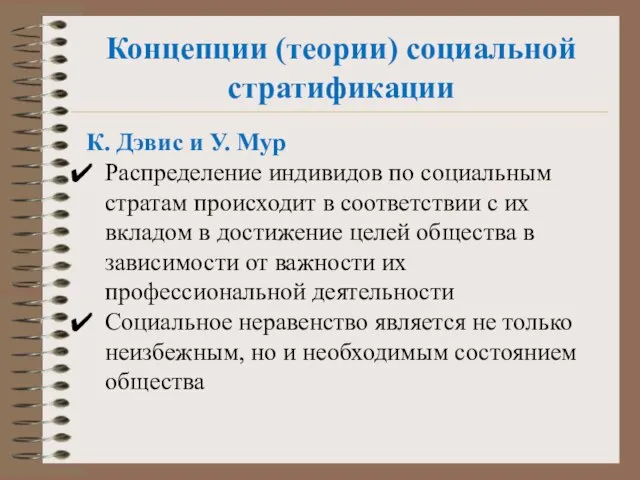 Концепции (теории) социальной стратификации

К. Дэвис и У. Мур

✔ Распределение индивидов по социальным стратам происходит в соответствии с их вкладом в достижение целей общества в зависимости от важности их профессиональной деятельности

✔ Социальное неравенство является не только неизбежным, но и необходимым состоянием общества